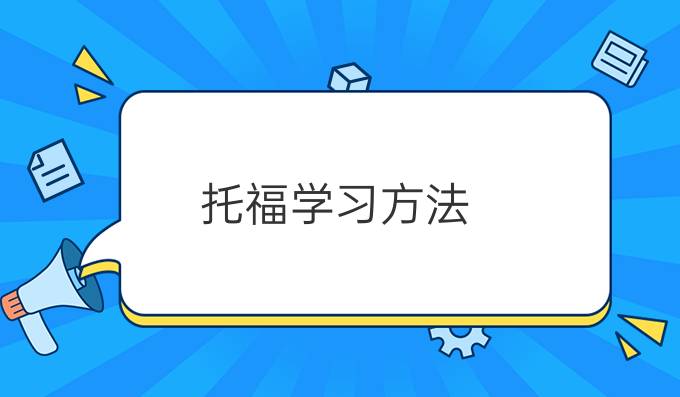 托福学习方法